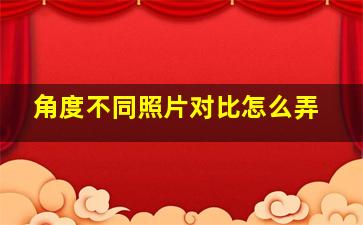 角度不同照片对比怎么弄